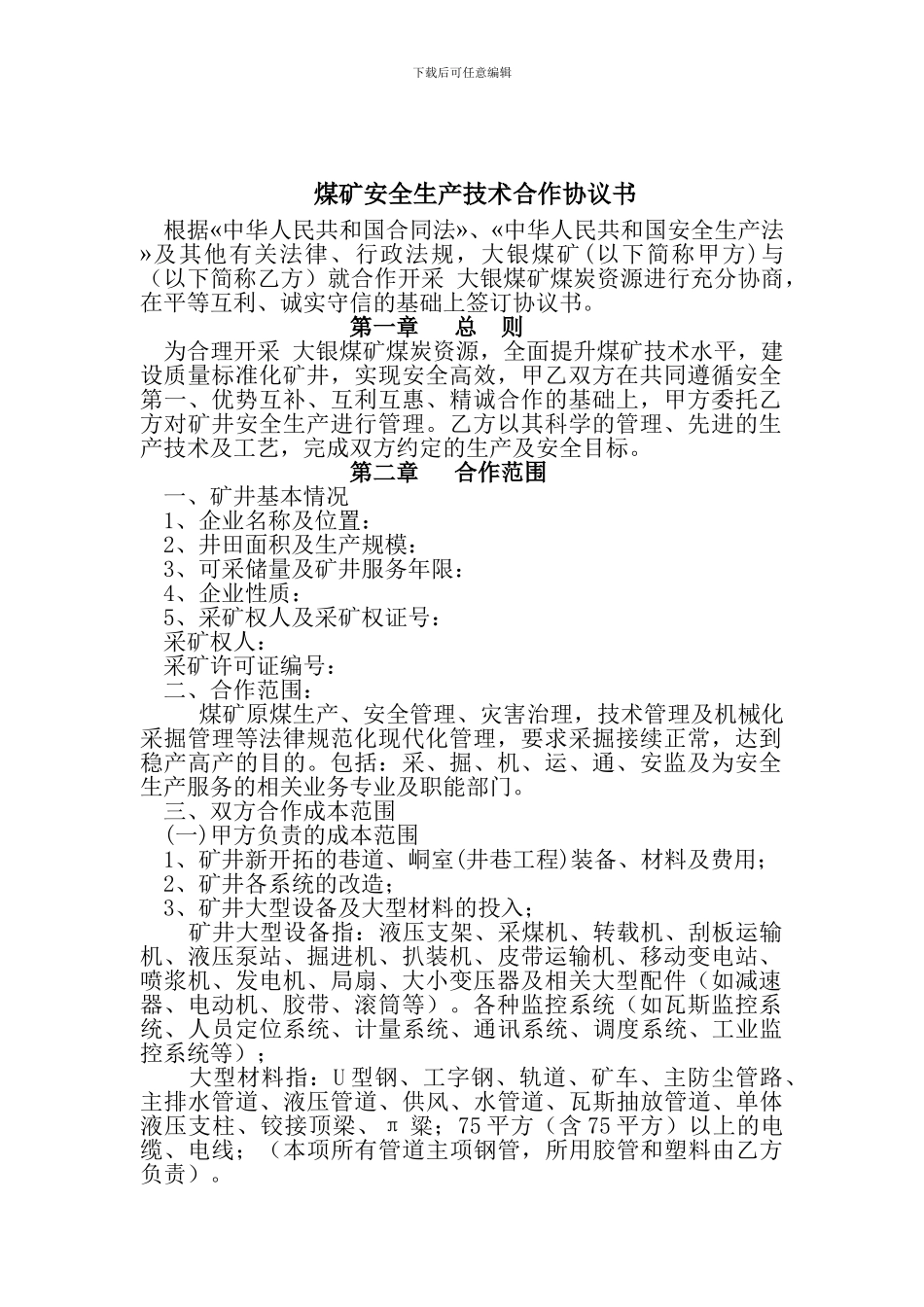 下载后可任意编辑

煤矿安全生产技术合作协议书

根据«中华人民共和国合同法»、«中华人民共和国安全生产法»及其他有关法律、行政法规，大银煤矿（以下简称甲方）与（以下简称乙方）就合作开采 大银煤矿煤炭资源进行充分协商，在平等互利、诚实守信的基础上签订协议书。

第一章　总　则

为合理开采 大银煤矿煤炭资源，全面提升煤矿技术水平，建设质量标准化矿井，实现安全高效，甲乙双方在共同遵循安全第一、优势互补、互利互惠、精诚合作的基础上，甲方委托乙方对矿井安全生产进行管理。乙方以其科学的管理、先进的生产技术及工艺，完成双方约定的生产及安全目标。

第二章　合作范围

一、矿井基本情况
1、企业名称及位置：
2、井田面积及生产规模：
3、可采储量及矿井服务年限：
4、企业性质：
5、采矿权人及采矿权证号：
采矿权人：
采矿许可证编号：
二、合作范围：
煤矿原煤生产、安全管理、灾害治理，技术管理及机械化采掘管理等法律规范化现代化管理，要求采掘接续正常，达到稳产高产的目的。包括：采、掘、机、运、通、安监及为安全生产服务的相关业务专业及职能部门。
三、双方合作成本范围
(一)甲方负责的成本范围
1、矿井新开拓的巷道、峒室(井巷工程)装备、材料及费用；
2、矿井各系统的改造；
3、矿井大型设备及大型材料的投入；
矿井大型设备指：液压支架、采煤机、转载机、刮板运输机、液压泵站、掘进机、扒装机、皮带运输机、移动变电站、喷浆机、发电机、局扇、大小变压器及相关大型配件（如减速器、电动机、胶带、滚筒等）。各种监控系统（如瓦斯监控系统、人员定位系统、计量系统、通讯系统、调度系统、工业监控系统等）；
大型材料指：U型钢、工字钢、轨道、矿车、主防尘管路、主排水管道、液压管道、供风、水管道、瓦斯抽放管道、单体液压支柱、铰接顶梁、π梁；75平方（含75平方）以上的电缆、电线；（本项所有管道主项钢管，所用胶管和塑料由乙方负责）。